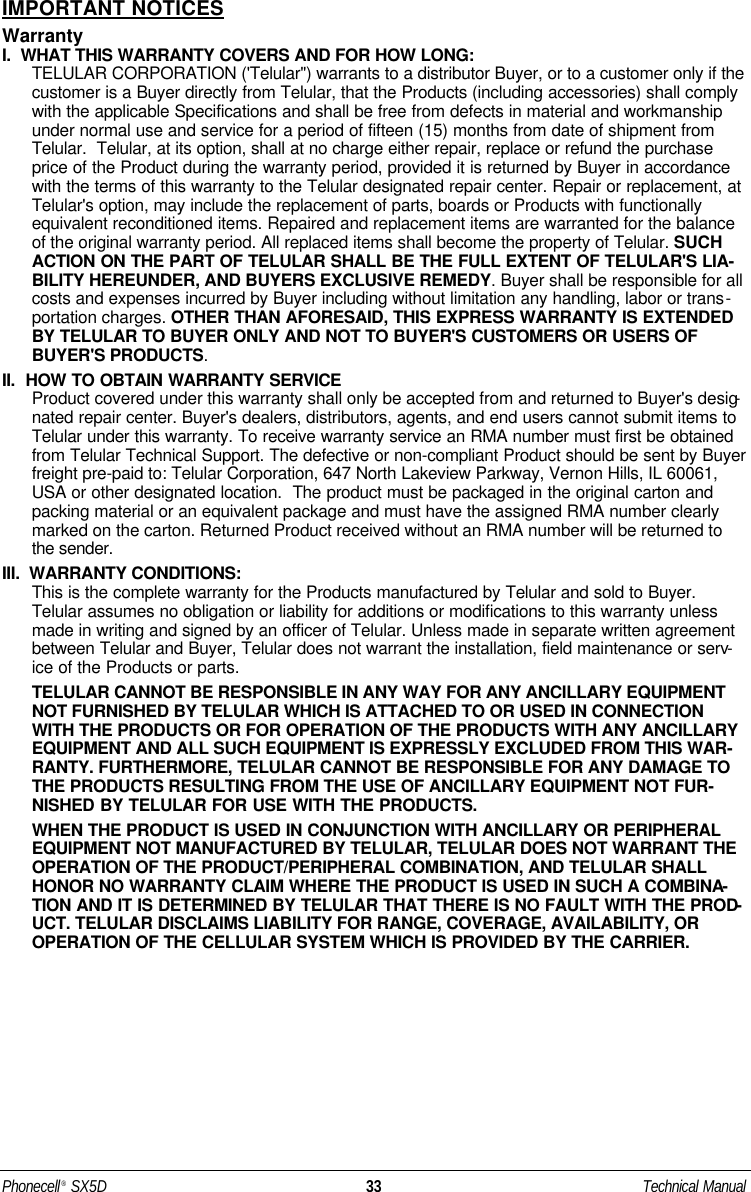 IMPORTANT NOTICES

Warranty

I. WHAT THIS WARRANTY COVERS AND FOR HOW LONG:

TELULAR CORPORATION ('Telular") warrants to a distributor Buyer, or to a customer only if the customer is a Buyer directly from Telular, that the Products (including accessories) shall comply with the applicable Specifications and shall be free from defects in material and workmanship under normal use and service for a period of fifteen (15) months from date of shipment from Telular. Telular, at its option, shall at no charge either repair, replace or refund the purchase price of the Product during the warranty period, provided it is returned by Buyer in accordance with the terms of this warranty to the Telular designated repair center. Repair or replacement, at Telular's option, may include the replacement of parts, boards or Products with functionally equivalent reconditioned items. Repaired and replacement items are warranted for the balance of the original warranty period. All replaced items shall become the property of Telular. SUCH ACTION ON THE PART OF TELULAR SHALL BE THE FULL EXTENT OF TELULAR'S LIABILITY HEREUNDER, AND BUYERS EXCLUSIVE REMEDY. Buyer shall be responsible for all costs and expenses incurred by Buyer including without limitation any handling, labor or transportation charges. OTHER THAN AFORESAID, THIS EXPRESS WARRANTY IS EXTENDED BY TELULAR TO BUYER ONLY AND NOT TO BUYER'S CUSTOMERS OR USERS OF BUYER'S PRODUCTS.

II. HOW TO OBTAIN WARRANTY SERVICE

Product covered under this warranty shall only be accepted from and returned to Buyer's designated repair center. Buyer's dealers, distributors, agents, and end users cannot submit items to Telular under this warranty. To receive warranty service an RMA number must first be obtained from Telular Technical Support. The defective or non-compliant Product should be sent by Buyer freight pre-paid to: Telular Corporation, 647 North Lakeview Parkway, Vernon Hills, IL 60061, USA or other designated location. The product must be packaged in the original carton and packing material or an equivalent package and must have the assigned RMA number clearly marked on the carton. Returned Product received without an RMA number will be returned to the sender.

III. WARRANTY CONDITIONS:

This is the complete warranty for the Products manufactured by Telular and sold to Buyer. Telular assumes no obligation or liability for additions or modifications to this warranty unless made in writing and signed by an officer of Telular. Unless made in separate written agreement between Telular and Buyer, Telular does not warrant the installation, field maintenance or service of the Products or parts.

TELULAR CANNOT BE RESPONSIBLE IN ANY WAY FOR ANY ANCILLARY EQUIPMENT NOT FURNISHED BY TELULAR WHICH IS ATTACHED TO OR USED IN CONNECTION WITH THE PRODUCTS OR FOR OPERATION OF THE PRODUCTS WITH ANY ANCILLARY EQUIPMENT AND ALL SUCH EQUIPMENT IS EXPRESSLY EXCLUDED FROM THIS WARRANTY. FURTHERMORE, TELULAR CANNOT BE RESPONSIBLE FOR ANY DAMAGE TO THE PRODUCTS RESULTING FROM THE USE OF ANCILLARY EQUIPMENT NOT FURNISHED BY TELULAR FOR USE WITH THE PRODUCTS.

WHEN THE PRODUCT IS USED IN CONJUNCTION WITH ANCILLARY OR PERIPHERAL EQUIPMENT NOT MANUFACTURED BY TELULAR, TELULAR DOES NOT WARRANT THE OPERATION OF THE PRODUCT/PERIPHERAL COMBINATION, AND TELULAR SHALL HONOR NO WARRANTY CLAIM WHERE THE PRODUCT IS USED IN SUCH A COMBINATION AND IT IS DETERMINED BY TELULAR THAT THERE IS NO FAULT WITH THE PRODUCT. TELULAR DISCLAIMS LIABILITY FOR RANGE, COVERAGE, AVAILABILITY, OR OPERATION OF THE CELLULAR SYSTEM WHICH IS PROVIDED BY THE CARRIER.

Phonecell® SX5D 33 Technical Manual